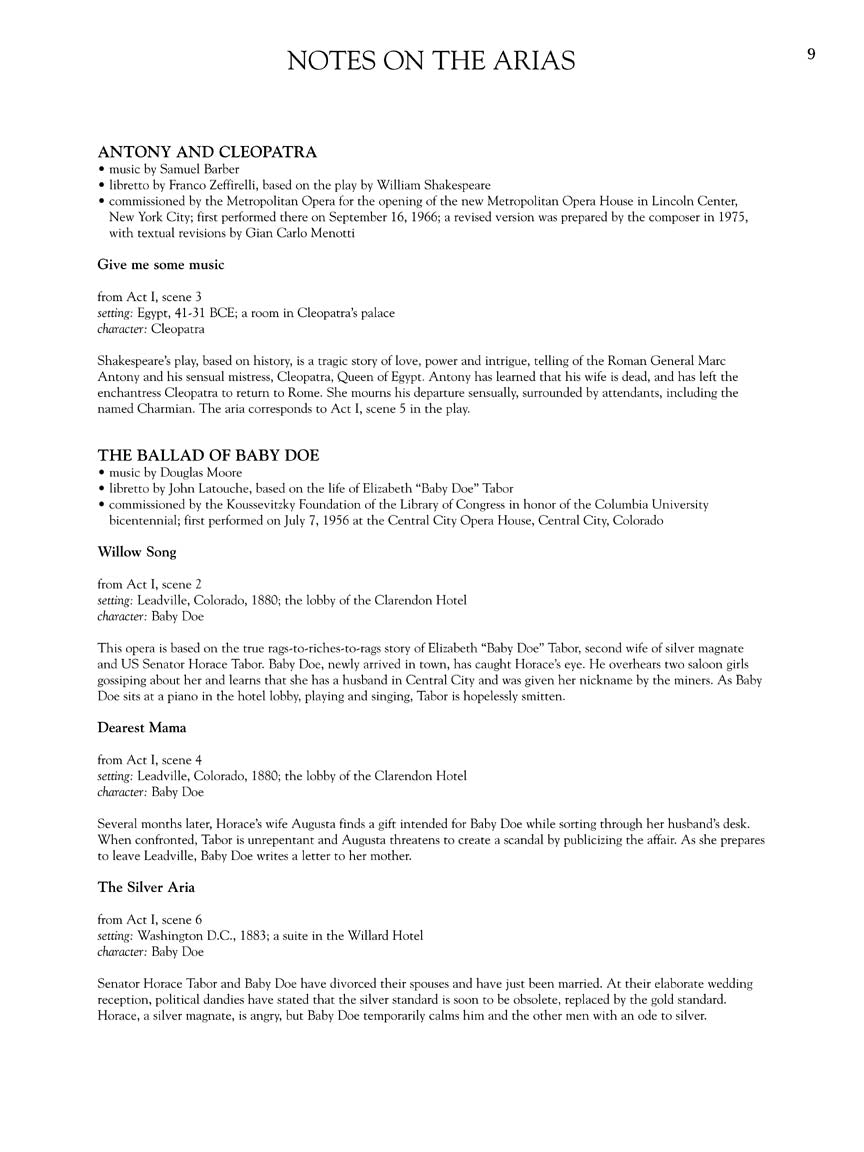 NOTES ON THE ARIAS

9

ANTONY AND CLEOPATRA
• music by Samuel Barber
• libretto by Franco Zeffirelli, based on the play by William Shakespeare
• commissioned by the Metropolitan Opera for the opening of the new Metropolitan Opera House in Lincoln Center, New York City; first performed there on September 16, 1966; a revised version was prepared by the composer in 1975, with textual revisions by Gian Carlo Menotti

Give me some music

from Act I, scene 3
setting: Egypt, 41-31 BCE; a room in Cleopatra's palace
character: Cleopatra

Shakespeare's play, based on history, is a tragic story of love, power and intrigue, telling of the Roman General Marc Antony and his sensual mistress, Cleopatra, Queen of Egypt. Antony has learned that his wife is dead, and has left the enchantress Cleopatra to return to Rome. She mourns his departure sensually, surrounded by attendants, including the named Charmian. The aria corresponds to Act I, scene 5 in the play.

THE BALLAD OF BABY DOE
• music by Douglas Moore
• libretto by John Latouche, based on the life of Elizabeth "Baby Doe" Tabor
• commissioned by the Koussevitzky Foundation of the Library of Congress in honor of the Columbia University bicentennial; first performed on July 7, 1956 at the Central City Opera House, Central City, Colorado

Willow Song

from Act I, scene 2
setting: Leadville, Colorado, 1880; the lobby of the Clarendon Hotel
character: Baby Doe

This opera is based on the true rags-to-riches-to-rags story of Elizabeth "Baby Doe" Tabor, second wife of silver magnate and US Senator Horace Tabor. Baby Doe, newly arrived in town, has caught Horace's eye. He overhears two saloon girls gossiping about her and learns that she has a husband in Central City and was given her nickname by the miners. As Baby Doe sits at a piano in the hotel lobby, playing and singing, Tabor is hopelessly smitten.

Dearest Mama

from Act I, scene 4
setting: Leadville, Colorado, 1880; the lobby of the Clarendon Hotel
character: Baby Doe

Several months later, Horace's wife Augusta finds a gift intended for Baby Doe while sorting through her husband's desk. When confronted, Tabor is unrepentant and Augusta threatens to create a scandal by publicizing the affair. As she prepares to leave Leadville, Baby Doe writes a letter to her mother.

The Silver Aria

from Act I, scene 6
setting: Washington D.C., 1883; a suite in the Willard Hotel
character: Baby Doe

Senator Horace Tabor and Baby Doe have divorced their spouses and have just been married. At their elaborate wedding reception, political dandies have stated that the silver standard is soon to be obsolete, replaced by the gold standard. Horace, a silver magnate, is angry, but Baby Doe temporarily calms him and the other men with an ode to silver.